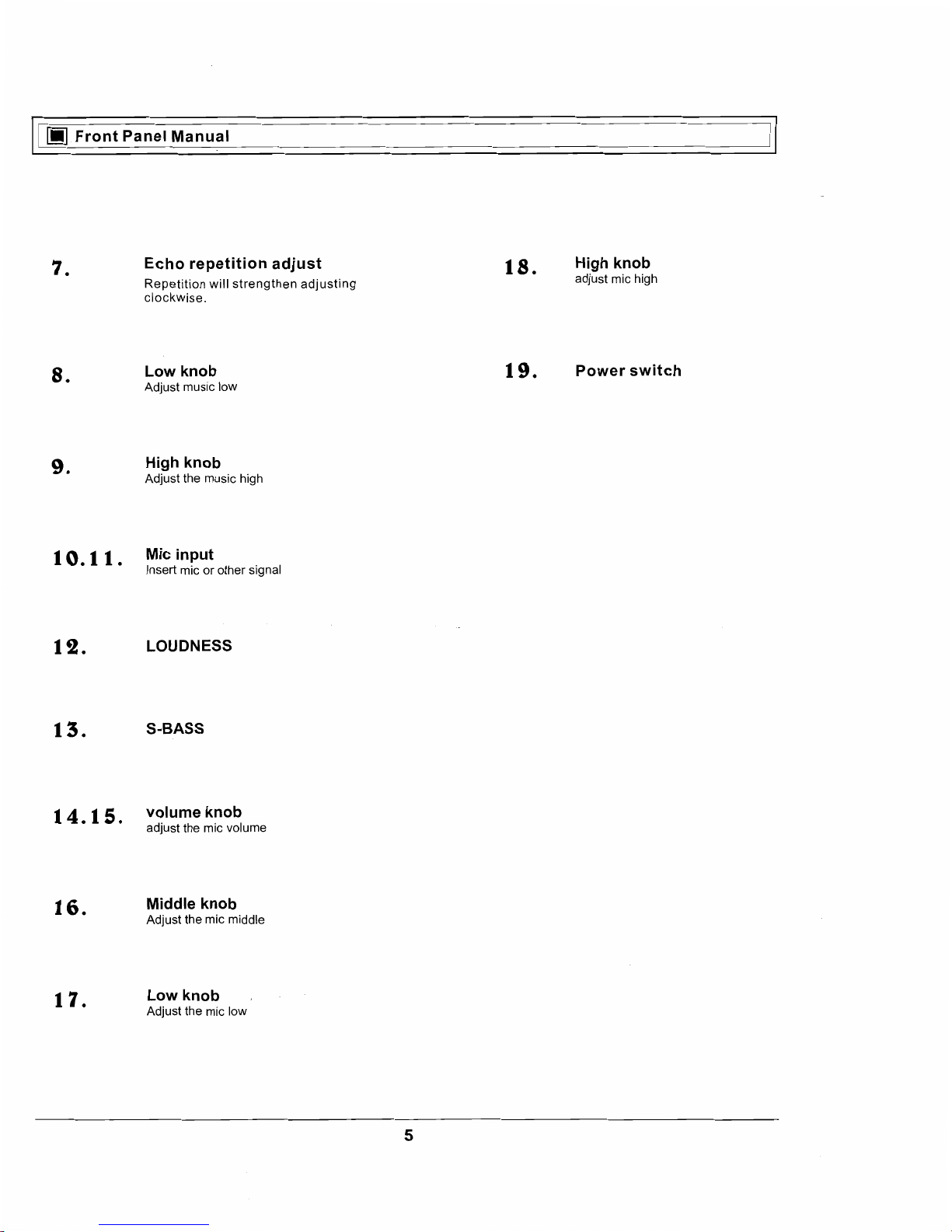 Front Panel Manual

7. Echo repetition adjust
Repetition will strengthen adjusting clockwise.

8. Low knob
Adjust music low

9. High knob
Adjust the music high

10.11. Mic input
Insert mic or other signal

12. LOUDNESS

13. S-BASS

14.15. volume knob
adjust the mic volume

16. Middle knob
Adjust the mic middle

17. Low knob
Adjust the mic low

18. High knob
adjust mic high

19. Power switch

5